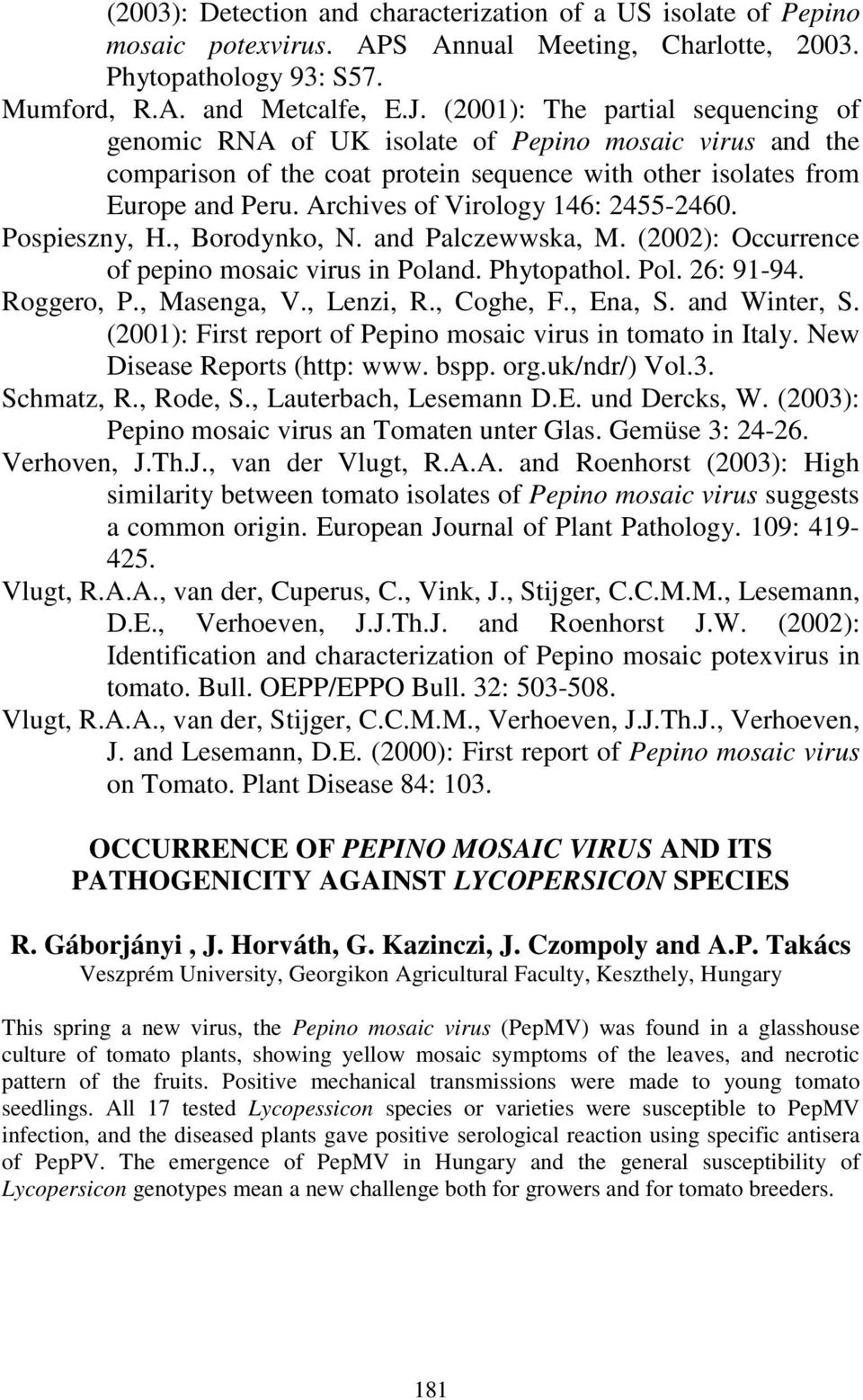 (2003): Detection and characterization of a US isolate of Pepino mosaic potexvirus. APS Annual Meeting, Charlotte, 2003. Phytopathology 93: S57.

Mumford, R.A. and Metcalfe, E.J. (2001): The partial sequencing of genomic RNA of UK isolate of Pepino mosaic virus and the comparison of the coat protein sequence with other isolates from Europe and Peru. Archives of Virology 146: 2455-2460.

Pospieszny, H., Borodynko, N. and Palczewwska, M. (2002): Occurrence of pepino mosaic virus in Poland. Phytopathol. Pol. 26: 91-94.

Roggero, P., Masenga, V., Lenzi, R., Coghe, F., Ena, S. and Winter, S. (2001): First report of Pepino mosaic virus in tomato in Italy. New Disease Reports (http: www. bspp. org.uk/ndr/) Vol.3.

Schmatz, R., Rode, S., Lauterbach, Lesemann D.E. und Dercks, W. (2003): Pepino mosaic virus an Tomaten unter Glas. Gemüse 3: 24-26.

Verhoven, J.Th.J., van der Vlugt, R.A.A. and Roenhorst (2003): High similarity between tomato isolates of Pepino mosaic virus suggests a common origin. European Journal of Plant Pathology. 109: 419-425.

Vlugt, R.A.A., van der, Cuperus, C., Vink, J., Stijger, C.C.M.M., Lesemann, D.E., Verhoeven, J.J.Th.J. and Roenhorst J.W. (2002): Identification and characterization of Pepino mosaic potexvirus in tomato. Bull. OEPP/EPPO Bull. 32: 503-508.

Vlugt, R.A.A., van der, Stijger, C.C.M.M., Verhoeven, J.J.Th.J., Verhoeven, J. and Lesemann, D.E. (2000): First report of Pepino mosaic virus on Tomato. Plant Disease 84: 103.

OCCURRENCE OF PEPINO MOSAIC VIRUS AND ITS PATHOGENICITY AGAINST LYCOPERSICON SPECIES

R. Gáborjányi , J. Horváth, G. Kazinczi, J. Czompoly and A.P. Takács
Veszprém University, Georgikon Agricultural Faculty, Keszthely, Hungary

This spring a new virus, the Pepino mosaic virus (PepMV) was found in a glasshouse culture of tomato plants, showing yellow mosaic symptoms of the leaves, and necrotic pattern of the fruits. Positive mechanical transmissions were made to young tomato seedlings. All 17 tested Lycopessicon species or varieties were susceptible to PepMV infection, and the diseased plants gave positive serological reaction using specific antisera of PepPV. The emergence of PepMV in Hungary and the general susceptibility of Lycopersicon genotypes mean a new challenge both for growers and for tomato breeders.

181